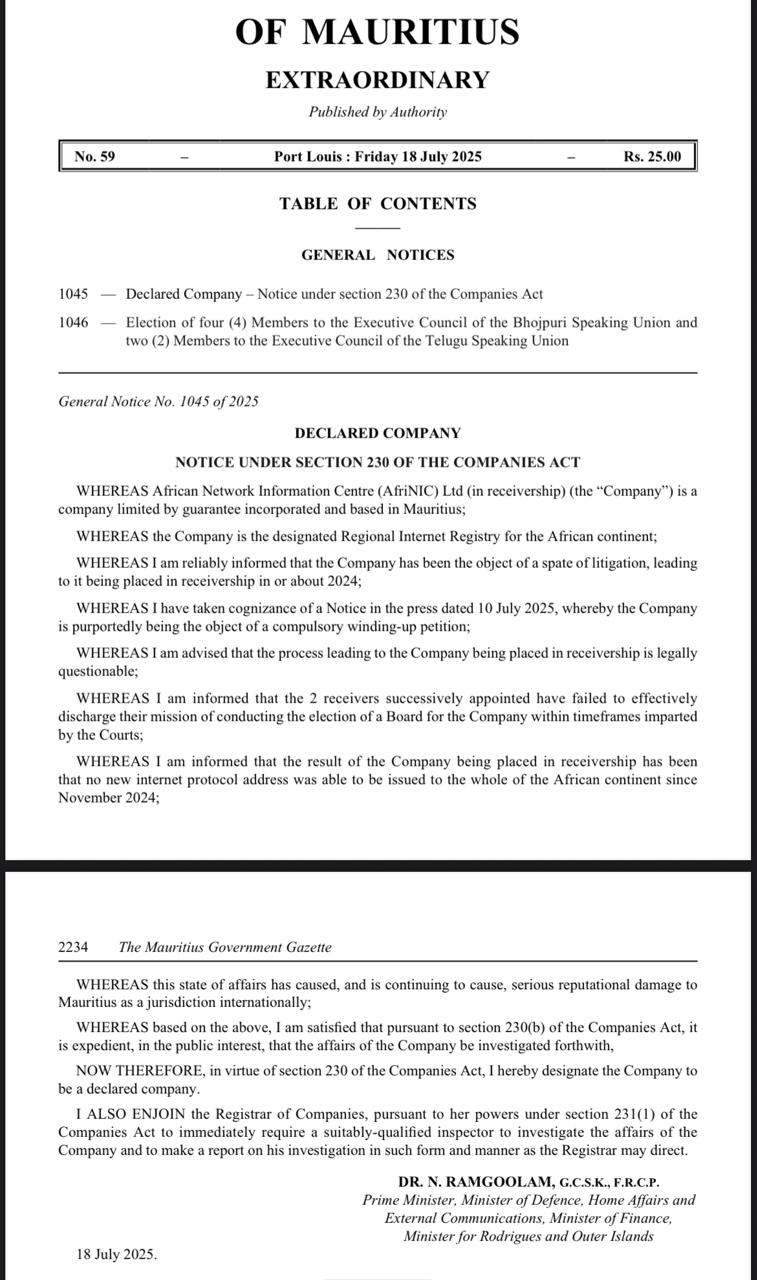 OF MAURITIUS

EXTRAORDINARY

Published by Authority

No. 59 – Port Louis : Friday 18 July 2025 – Rs. 25.00

TABLE OF CONTENTS

GENERAL NOTICES

1045 — Declared Company – Notice under section 230 of the Companies Act

1046 — Election of four (4) Members to the Executive Council of the Bhojpuri Speaking Union and two (2) Members to the Executive Council of the Telugu Speaking Union

General Notice No. 1045 of 2025

DECLARED COMPANY

NOTICE UNDER SECTION 230 OF THE COMPANIES ACT

WHEREAS African Network Information Centre (AfriNIC) Ltd (in receivership) (the "Company") is a company limited by guarantee incorporated and based in Mauritius;

WHEREAS the Company is the designated Regional Internet Registry for the African continent;

WHEREAS I am reliably informed that the Company has been the object of a spate of litigation, leading to it being placed in receivership in or about 2024;

WHEREAS I have taken cognizance of a Notice in the press dated 10 July 2025, whereby the Company is purportedly being the object of a compulsory winding-up petition;

WHEREAS I am advised that the process leading to the Company being placed in receivership is legally questionable;

WHEREAS I am informed that the 2 receivers successively appointed have failed to effectively discharge their mission of conducting the election of a Board for the Company within timeframes imparted by the Courts;

WHEREAS I am informed that the result of the Company being placed in receivership has been that no new internet protocol address was able to be issued to the whole of the African continent since November 2024;

2234 The Mauritius Government Gazette

WHEREAS this state of affairs has caused, and is continuing to cause, serious reputational damage to Mauritius as a jurisdiction internationally;

WHEREAS based on the above, I am satisfied that pursuant to section 230(b) of the Companies Act, it is expedient, in the public interest, that the affairs of the Company be investigated forthwith,

NOW THEREFORE, in virtue of section 230 of the Companies Act, I hereby designate the Company to be a declared company.

I ALSO ENJOIN the Registrar of Companies, pursuant to her powers under section 231(1) of the Companies Act to immediately require a suitably-qualified inspector to investigate the affairs of the Company and to make a report on his investigation in such form and manner as the Registrar may direct.

DR. N. RAMGOOLAM, G.C.S.K., F.R.C.P.
Prime Minister, Minister of Defence, Home Affairs and External Communications, Minister of Finance, Minister for Rodrigues and Outer Islands

18 July 2025.